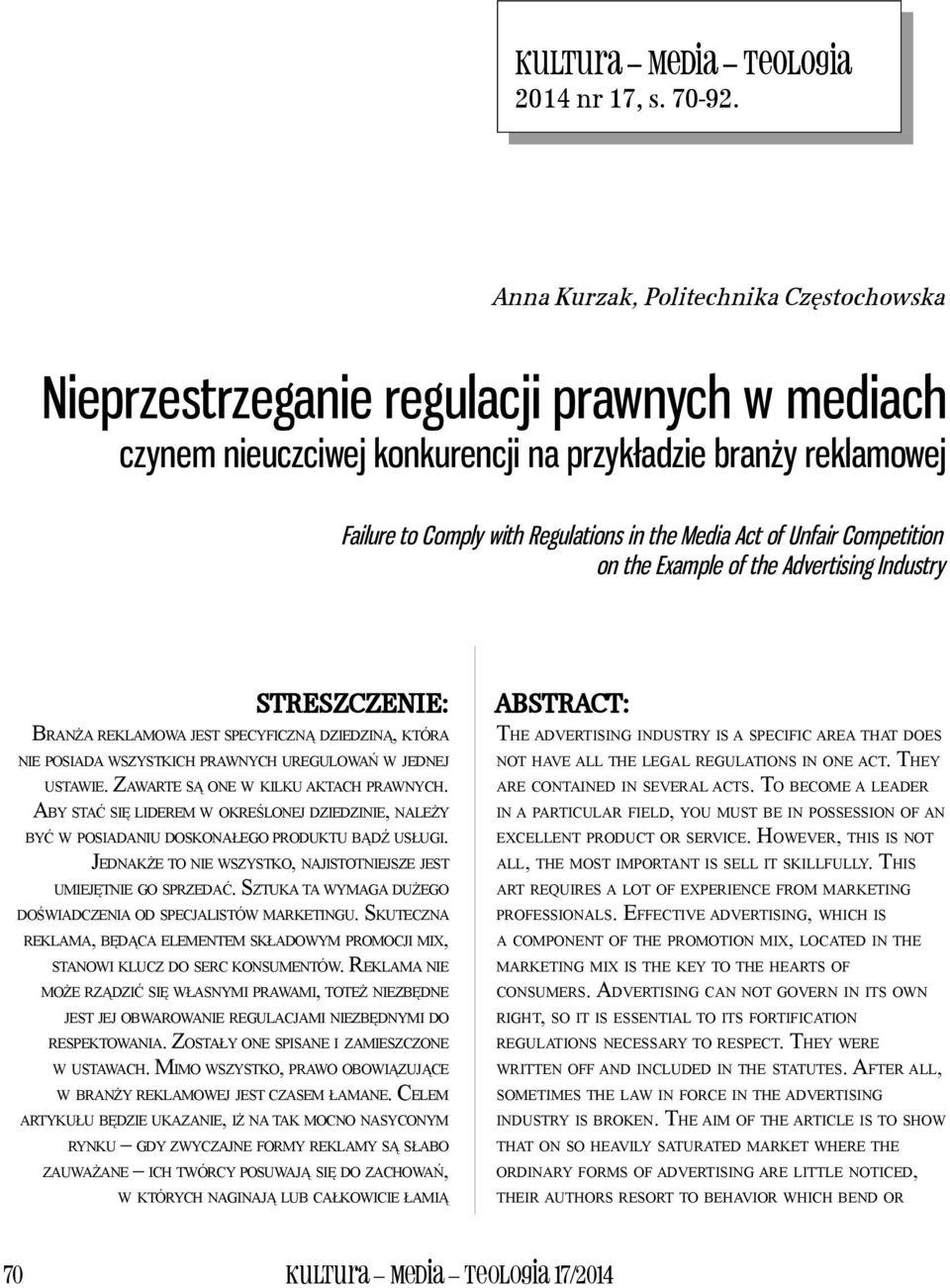 Kultura – Media – Teologia
2014 nr 17, s. 70-92.

Anna Kurzak, Politechnika Częstochowska

Nieprzestrzeganie regulacji prawnych w mediach czynem nieuczciwej konkurencji na przykładzie branży reklamowej

Failure to Comply with Regulations in the Media Act of Unfair Competition on the Example of the Advertising Industry

STRESZCZENIE:
Branża reklamowa jest specyficzną dziedziną, która nie posiada wszystkich prawnych uregulowań w jednej ustawie. Zawarte są one w kilku aktach prawnych. Aby stać się liderem w określonej dziedzinie, należy być w posiadaniu doskonałego produktu bądź usługi. Jednakże to nie wszystko, najistotniejsze jest umiejętnie go sprzedać. Sztuka ta wymaga dużego doświadczenia od specjalistów marketingu. Skuteczna reklama, będąca elementem składowym promocji mix, stanowi klucz do serc konsumentów. Reklama nie może rządzić się własnymi prawami, toteż niezbędne jest jej obwarowanie regulacjami niezbędnymi do respektowania. Zostały one spisane i zamieszczone w ustawach. Mimo wszystko, prawo obowiązujące w branży reklamowej jest czasem łamane. Celem artykułu będzie ukazanie, iż na tak mocno nasyconym rynku – gdy zwyczajne formy reklamy są słabo zauważane – ich twórcy posuwają się do zachowań, w których naginają lub całkowicie łamią

ABSTRACT:
The advertising industry is a specific area that does not have all the legal regulations in one act. They are contained in several acts. To become a leader in a particular field, you must be in possession of an excellent product or service. However, this is not all, the most important is sell it skillfully. This art requires a lot of experience from marketing professionals. Effective advertising, which is a component of the promotion mix, located in the marketing mix is the key to the hearts of consumers. Advertising can not govern in its own right, so it is essential to its fortification regulations necessary to respect. They were written off and included in the statutes. After all, sometimes the law in force in the advertising industry is broken. The aim of the article is to show that on so heavily saturated market where the ordinary forms of advertising are little noticed, their authors resort to behavior which bend or

70 Kultura – Media – Teologia 17/2014